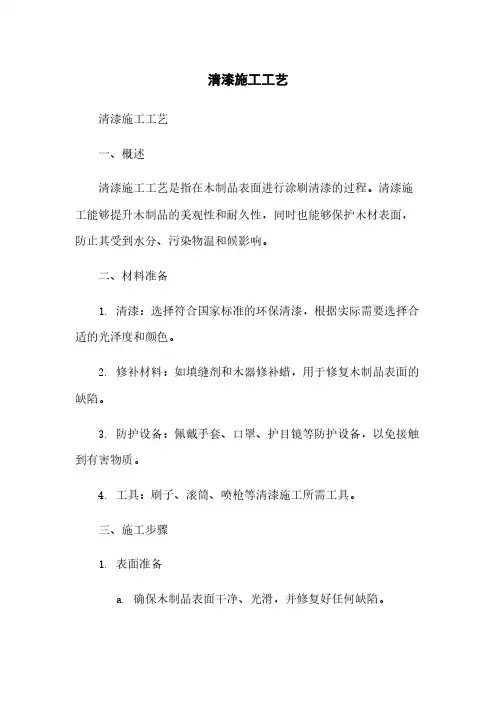 清漆施工工艺

清漆施工工艺

一、概述

清漆施工工艺是指在木制品表面进行涂刷清漆的过程。清漆施工能够提升木制品的美观性和耐久性，同时也能够保护木材表面，防止其受到水分、污染物温和候影响。

二、材料准备

1. 清漆：选择符合国家标准的环保清漆，根据实际需要选择合适的光泽度和颜色。

2. 修补材料：如填缝剂和木器修补蜡，用于修复木制品表面的缺陷。

3. 防护设备：佩戴手套、口罩、护目镜等防护设备，以免接触到有害物质。

4. 工具：刷子、滚筒、喷枪等清漆施工所需工具。

三、施工步骤

1. 表面准备

a. 确保木制品表面干净、光滑，并修复好任何缺陷。